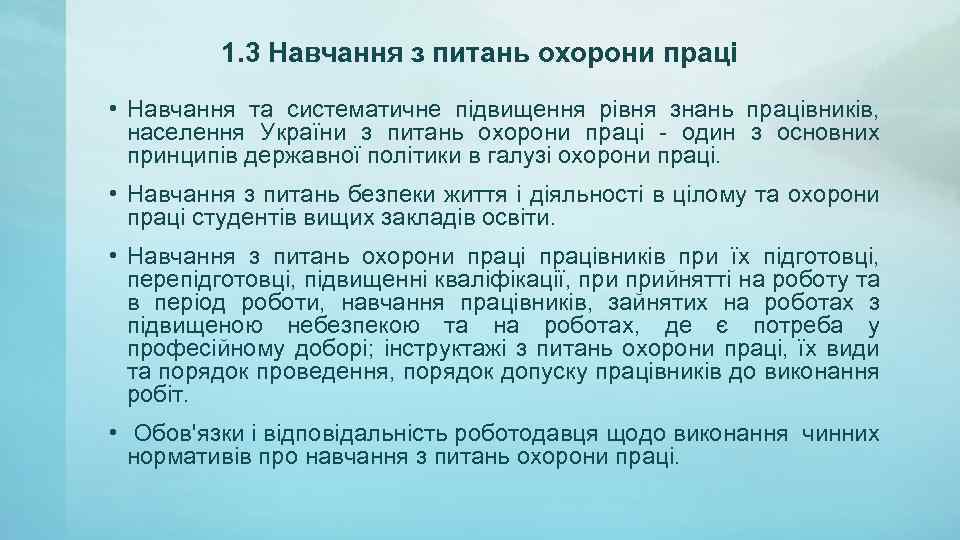 1.3 Навчання з питань охорони праці

• Навчання та систематичне підвищення рівня знань працівників, населення України з питань охорони праці - один з основних принципів державної політики в галузі охорони праці.

• Навчання з питань безпеки життя і діяльності в цілому та охорони праці студентів вищих закладів освіти.

• Навчання з питань охорони праці працівників при їх підготовці, перепідготовці, підвищенні кваліфікації, при прийнятті на роботу та в період роботи, навчання працівників, зайнятих на роботах з підвищеною небезпекою та на роботах, де є потреба у професійному доборі; інструктажі з питань охорони праці, їх види та порядок проведення, порядок допуску працівників до виконання робіт.

• Обов'язки і відповідальність роботодавця щодо виконання чинних нормативів про навчання з питань охорони праці.